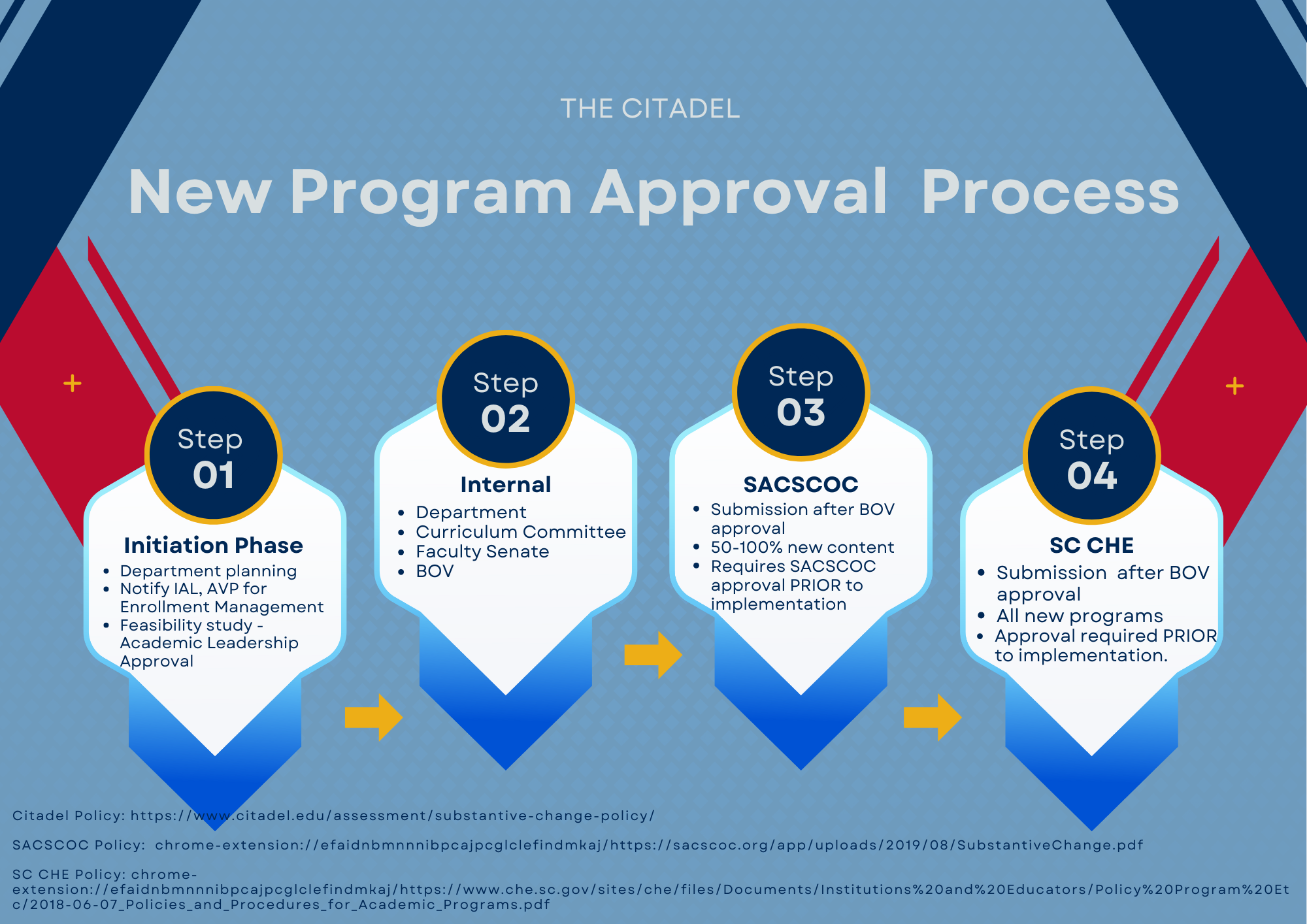 THE CITADEL

New Program Approval  Process

Step 01

Initiation Phase

- Department planning
- Notify IAL, AVP for Enrollment Management
- Feasibility study - Academic Leadership Approval

Step 02

Internal

- Department
- Curriculum Committee
- Faculty Senate
- BOV

Step 03

SACSCOC

- Submission after BOV approval
- 50-100% new content
- Requires SACSCOC approval PRIOR to implementation

Step 04

SC CHE

- Submission  after BOV approval
- All new programs
- Approval required PRIOR to implementation.

Citadel Policy: https://www.citadel.edu/assessment/substantive-change-policy/

SACSCOC Policy:  chrome-extension://efaidnbmnnnibpcajpcglclefindmkaj/https://sacscoc.org/app/uploads/2019/08/SubstantiveChange.pdf

SC CHE Policy: chrome-extension://efaidnbmnnnibpcajpcglclefindmkaj/https://www.che.sc.gov/sites/che/files/Documents/Institutions%20and%20Educators/Policy%20Program%20Etc/2018-06-07_Policies_and_Procedures_for_Academic_Programs.pdf